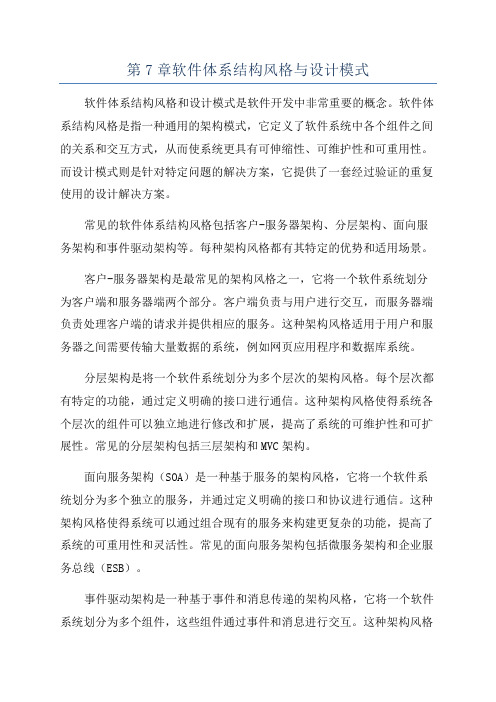 第 7 章软件体系结构风格与设计模式

软件体系结构风格和设计模式是软件开发中非常重要的概念。软件体系结构风格是指一种通用的架构模式，它定义了软件系统中各个组件之间的关系和交互方式，从而使系统更具有可伸缩性、可维护性和可重用性。而设计模式则是针对特定问题的解决方案，它提供了一套经过验证的重复使用的设计解决方案。

常见的软件体系结构风格包括客户-服务器架构、分层架构、面向服务架构和事件驱动架构等。每种架构风格都有其特定的优势和适用场景。

客户-服务器架构是最常见的架构风格之一，它将一个软件系统划分为客户端和服务器端两个部分。客户端负责与用户进行交互，而服务器端负责处理客户端的请求并提供相应的服务。这种架构风格适用于用户和服务器之间需要传输大量数据的系统，例如网页应用程序和数据库系统。

分层架构是将一个软件系统划分为多个层次的架构风格。每个层次都有特定的功能，通过定义明确的接口进行通信。这种架构风格使得系统各个层次的组件可以独立地进行修改和扩展，提高了系统的可维护性和可扩展性。常见的分层架构包括三层架构和 MVC 架构。

面向服务架构（SOA）是一种基于服务的架构风格，它将一个软件系统划分为多个独立的服务，并通过定义明确的接口和协议进行通信。这种架构风格使得系统可以通过组合现有的服务来构建更复杂的功能，提高了系统的可重用性和灵活性。常见的面向服务架构包括微服务架构和企业服务总线（ESB）。

事件驱动架构是一种基于事件和消息传递的架构风格，它将一个软件系统划分为多个组件，这些组件通过事件和消息进行交互。这种架构风格